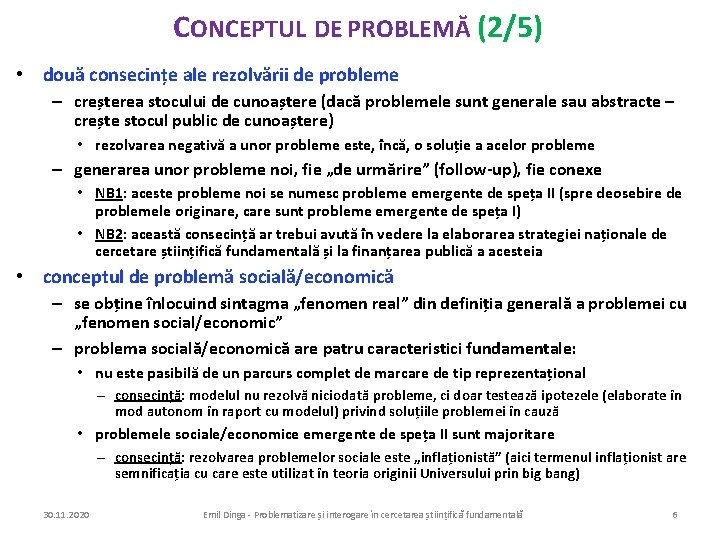 CONCEPTUL DE PROBLEMĂ (2/5)

• două consecințe ale rezolvării de probleme
– creșterea stocului de cunoaștere (dacă problemele sunt generale sau abstracte – crește stocul public de cunoaștere)
• rezolvarea negativă a unor probleme este, încă, o soluție a acelor probleme
– generarea unor probleme noi, fie „de urmărire” (follow-up), fie conexe
• NB1: aceste probleme noi se numesc probleme emergente de speța II (spre deosebire de problemele originare, care sunt probleme emergente de speța I)
• NB2: această consecință ar trebui avută în vedere la elaborarea strategiei naționale de cercetare științifică fundamentală și la finanțarea publică a acesteia
• conceptul de problemă socială/economică
– se obține înlocuind sintagma „fenomen real” din definiția generală a problemei cu „fenomen social/economic”
– problema socială/economică are patru caracteristici fundamentale:
• nu este pasibilă de un parcurs complet de marcare de tip reprezentațional
– consecință: modelul nu rezolvă niciodată probleme, ci doar testează ipotezele (elaborate în mod autonom în raport cu modelul) privind soluțiile problemei în cauză
• problemele sociale/economice emergente de speța II sunt majoritare
– consecință: rezolvarea problemelor sociale este „inflaționistă” (aici termenul inflaționist are semnificația cu care este utilizat în teoria originii Universului prin big bang)

30.11.2020 Emil Dinga - Problematizare și interogare în cercetarea științifică fundamentală 6